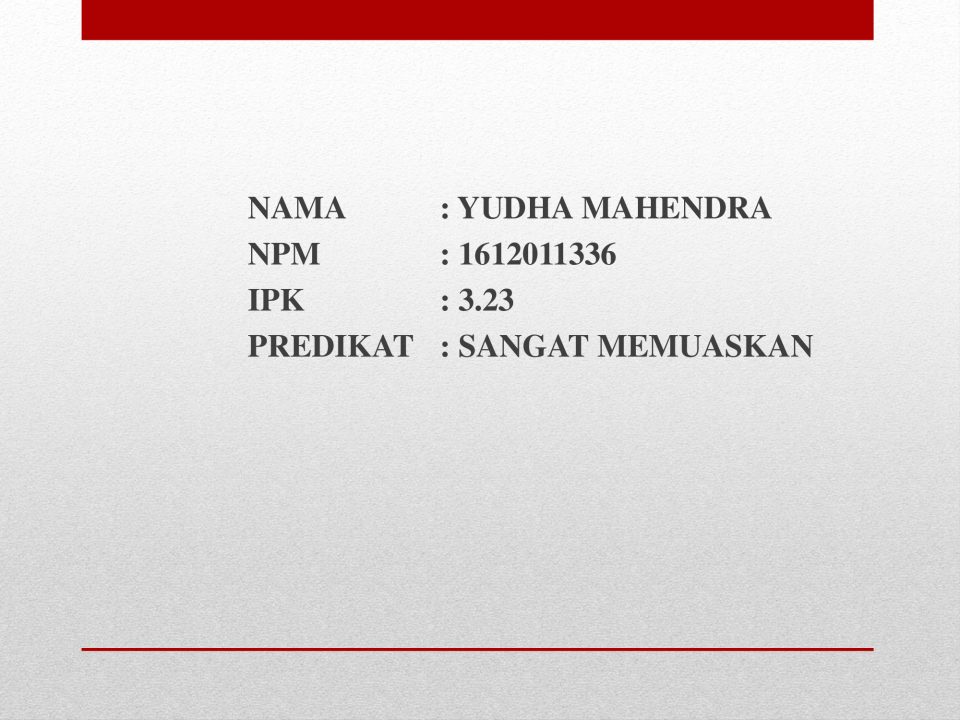 NAMA : YUDHA MAHENDRA
NPM : 1612011336
IPK : 3.23
PREDIKAT : SANGAT MEMUASKAN